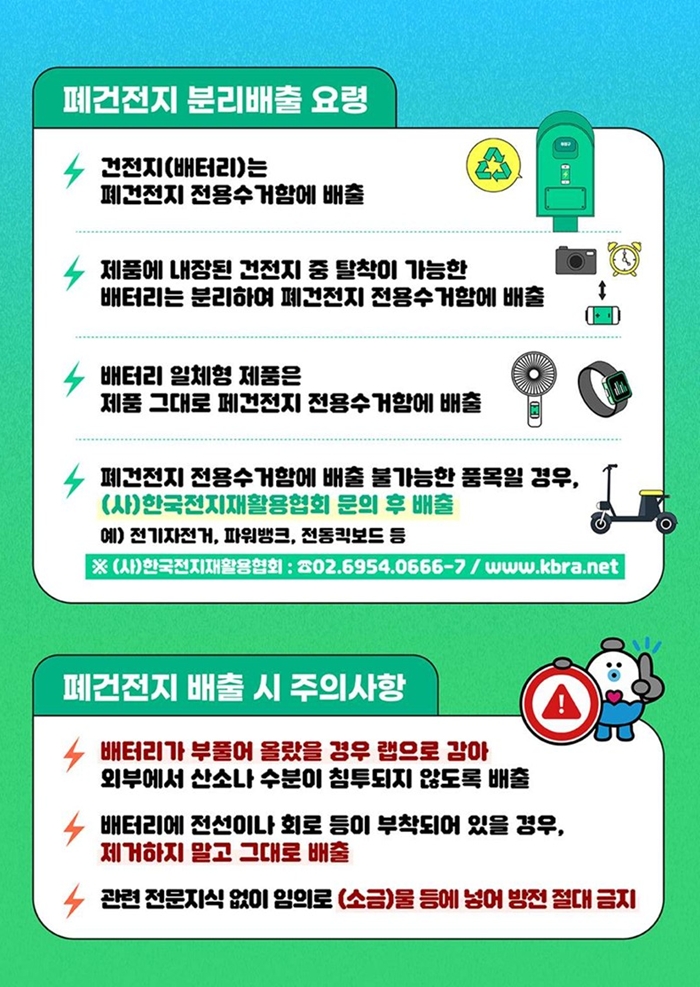 폐건전지 분리배출 요령

건전지(배터리)는
폐건전지 전용수거함에 배출

제품에 내장된 건전지 중 탈착이 가능한
배터리는 분리하여 폐건전지 전용수거함에 배출

배터리 일체형 제품은
제품 그대로 폐건전지 전용수거함에 배출

폐건전지 전용수거함에 배출 불가능한 품목일 경우,
(사)한국전지재활용협회 문의 후 배출
예) 전기자전거, 파워뱅크, 전동킥보드 등

※ (사)한국전지재활용협회 : ☎02.6954.0666-7 / www.kbra.net

폐건전지 배출 시 주의사항

배터리가 부풀어 올랐을 경우 랩으로 감아
외부에서 산소나 수분이 침투되지 않도록 배출

배터리에 전선이나 회로 등이 부착되어 있을 경우,
제거하지 말고 그대로 배출

관련 전문지식 없이 임의로 (소금)물 등에 넣어 방전 절대 금지